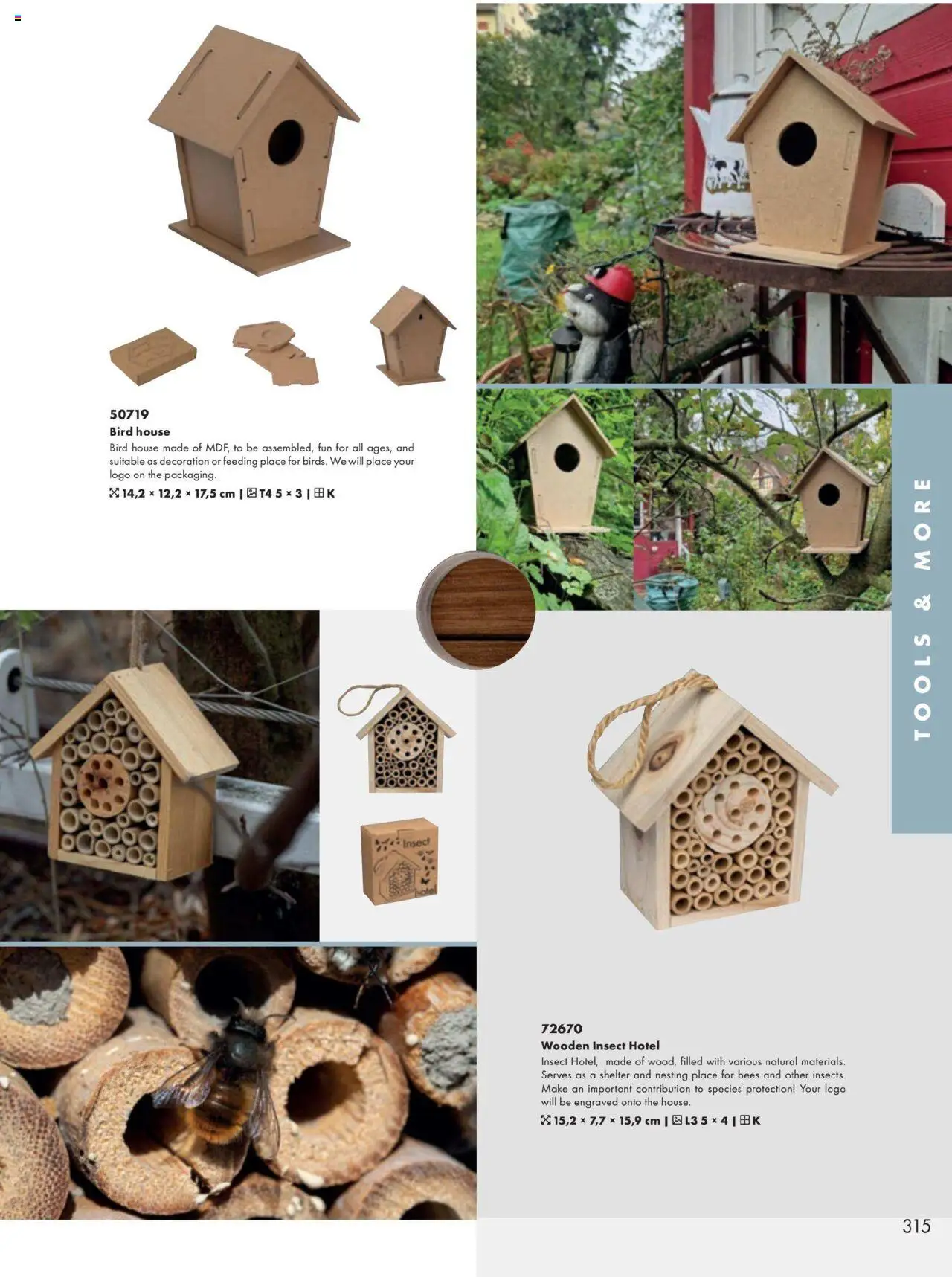 50719
Bird house
Bird house made of MDF, to be assembled, fun for all ages, and suitable as decoration or feeding place for birds. We will place your logo on the packaging.
14,2 × 12,2 × 17,5 cm | T4 5 × 3 | K

TOOLS & MORE

Insect hotel

72670
Wooden Insect Hotel
Insect Hotel, made of wood, filled with various natural materials. Serves as a shelter and nesting place for bees and other insects. Make an important contribution to species protection! Your logo will be engraved onto the house.
15,2 × 7,7 × 15,9 cm | L3 5 × 4 | K

315